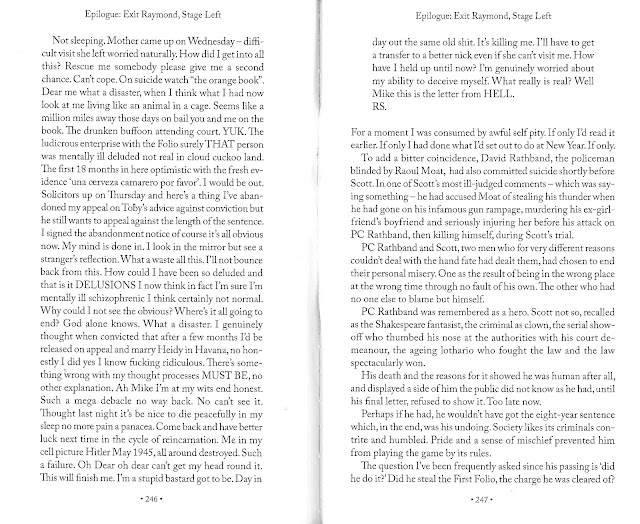 Epilogue: Exit Raymond, Stage Left

Not sleeping. Mother came up on Wednesday – difficult visit she left worried naturally. How did I get into all this? Rescue me somebody please give me a second chance. Can't cope. On suicide watch "the orange book". Dear me what a disaster, when I think what I had now look at me living like an animal in a cage. Seems like a million miles away those days on bail you and me on the book. The drunken buffoon attending court. YUK. The ludicrous enterprise with the Folio surely THAT person was mentally ill deluded not real in cloud cuckoo land. The first 18 months in here optimistic with the fresh evidence 'una cerveza camarero por favor'. I would be out. Solicitors up on Thursday and here's a thing I've abandoned my appeal on Toby's advice against conviction but he still wants to appeal against the length of the sentence. I signed the abandonment notice of course it's all obvious now. My mind is done in. I look in the mirror but see a stranger's reflection. What a waste all this. I'll not bounce back from this. How could I have been so deluded and that is it DELUSIONS I now think in fact I'm sure I'm mentally ill schizophrenic I think certainly not normal. Why could I not see the obvious? Where's it all going to end? God alone knows. What a disaster. I genuinely thought when convicted that after a few months I'd be released on appeal and marry Heidy in Havana, no honestly I did yes I know fucking ridiculous. There's something wrong with my thought processes MUST BE, no other explanation. Ah Mike I'm at my wits end honest. Such a mega debacle no way back. No can't see it. Thought last night it's be nice to die peacefully in my sleep no more pain a panacea. Come back and have better luck next time in the cycle of reincarnation. Me in my cell picture Hitler May 1945, all around destroyed. Such a failure. Oh Dear oh dear can't get my head round it. This will finish me. I'm a stupid bastard got to be. Day in

• 246 •

Epilogue: Exit Raymond, Stage Left

day out the same old shit. It's killing me. I'll have to get a transfer to a better nick even if she can't visit me. How have I held up until now? I'm genuinely worried about my ability to deceive myself. What really is real? Well Mike this is the letter from HELL.
RS.

For a moment I was consumed by awful self pity. If only I'd read it earlier. If only I had done what I'd set out to do at New Year. If only.

To add a bitter coincidence, David Rathband, the policeman blinded by Raoul Moat, had also committed suicide shortly before Scott. In one of Scott's most ill-judged comments – which was saying something – he had accused Moat of stealing his thunder when he had gone on his infamous gun rampage, murdering his ex-girlfriend's boyfriend and seriously injuring her before his attack on PC Rathband, then killing himself, during Scott's trial.

PC Rathband and Scott, two men who for very different reasons couldn't deal with the hand fate had dealt them, had chosen to end their personal misery. One as the result of being in the wrong place at the wrong time through no fault of his own. The other who had no one else to blame but himself.

PC Rathband was remembered as a hero. Scott not so, recalled as the Shakespeare fantasist, the criminal as clown, the serial show-off who thumbed his nose at the authorities with his court demeanour, the ageing lothario who fought the law and the law spectacularly won.

His death and the reasons for it showed he was human after all, and displayed a side of him the public did not know as he had, until his final letter, refused to show it. Too late now.

Perhaps if he had, he wouldn't have got the eight-year sentence which, in the end, was his undoing. Society likes its criminals contrite and humbled. Pride and a sense of mischief prevented him from playing the game by its rules.

The question I've been frequently asked since his passing is 'did he do it?' Did he steal the First Folio, the charge he was cleared of?

• 247 •